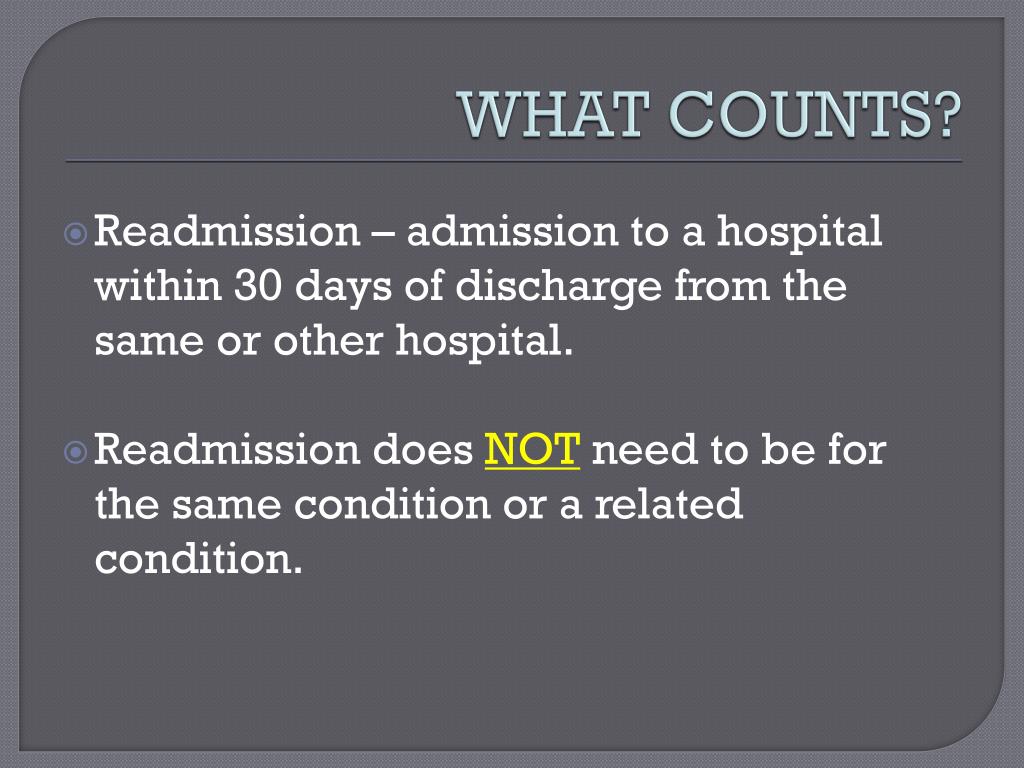 WHAT COUNTS?

Readmission – admission to a hospital within 30 days of discharge from the same or other hospital.

Readmission does NOT need to be for the same condition or a related condition.